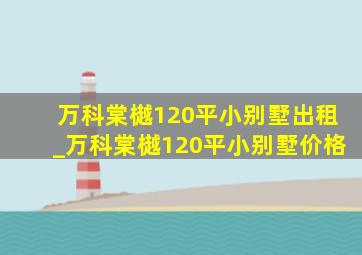 万科棠樾120平小别墅出租_万科棠樾120平小别墅价格